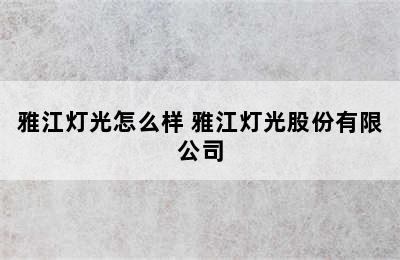 雅江灯光怎么样 雅江灯光股份有限公司